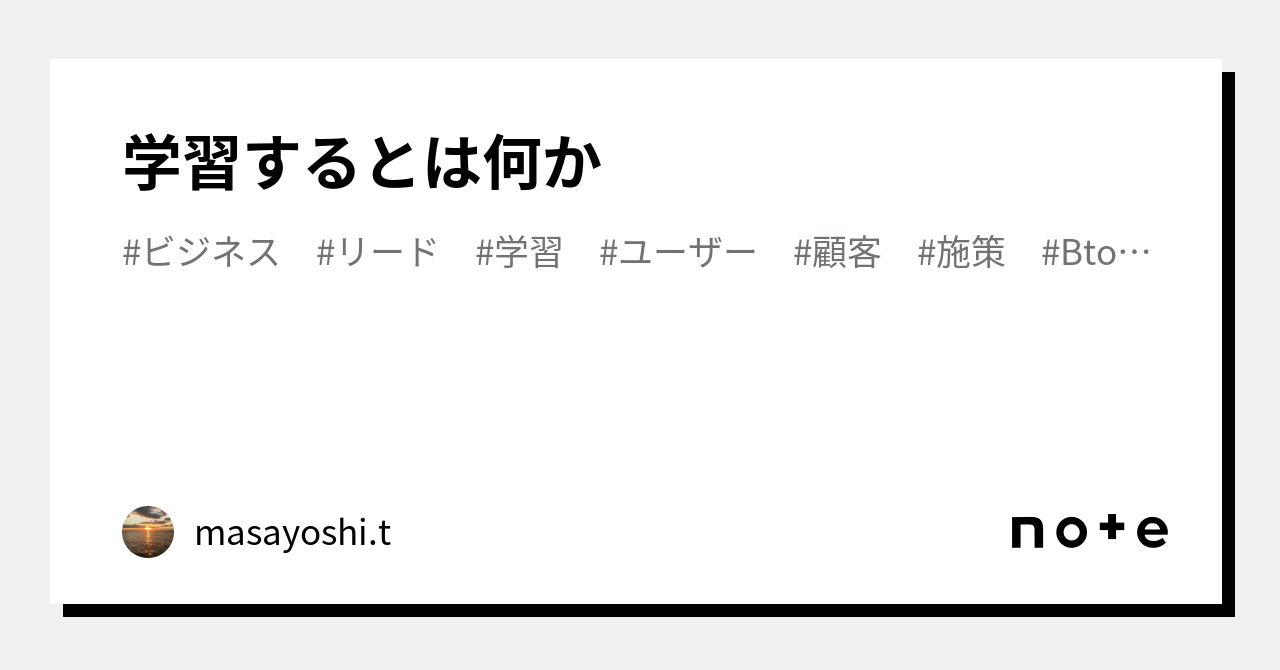 学習するとは何か

#ビジネス #リード #学習 #ユーザー #顧客 #施策 #Bto…

masayoshi.t

note